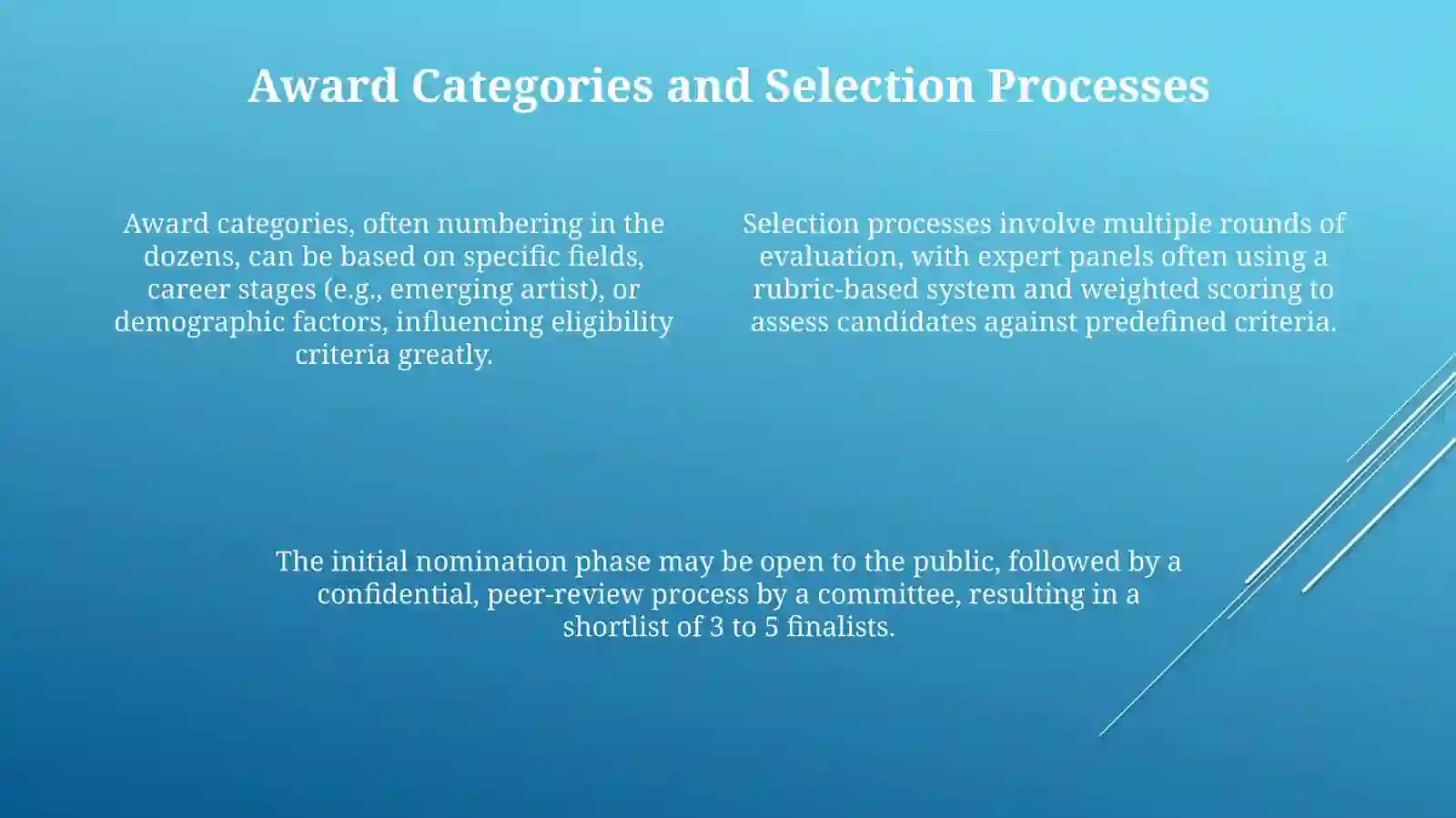 Award Categories and Selection Processes

Award categories, often numbering in the dozens, can be based on specific fields, career stages (e.g., emerging artist), or demographic factors, influencing eligibility criteria greatly.

Selection processes involve multiple rounds of evaluation, with expert panels often using a rubric-based system and weighted scoring to assess candidates against predefined criteria.

The initial nomination phase may be open to the public, followed by a confidential, peer-review process by a committee, resulting in a shortlist of 3 to 5 finalists.